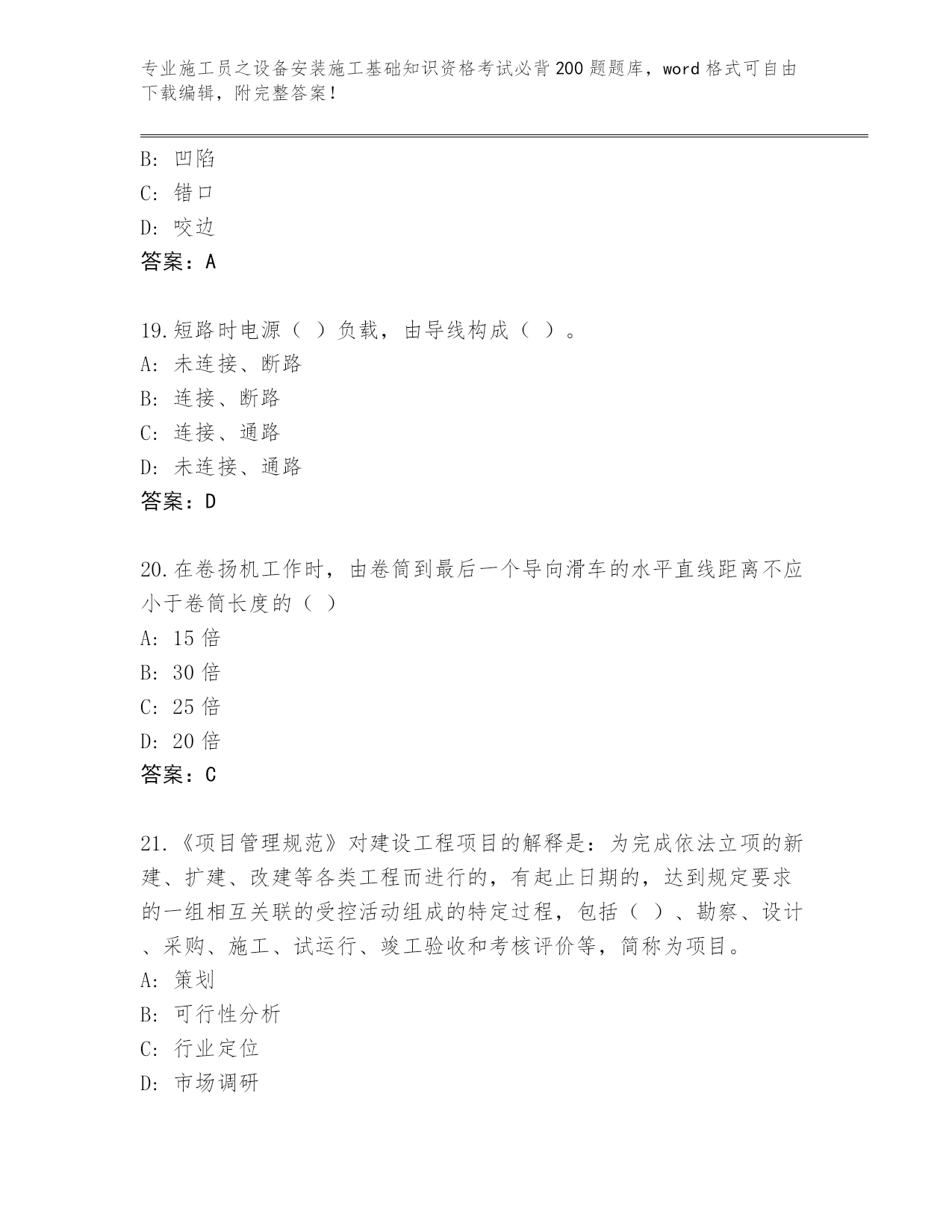 专业施工员之设备安装施工基础知识资格考试必背200题题库，word格式可自由下载编辑，附完整答案！

B: 凹陷
C: 错口
D: 咬边
答案：A

19.短路时电源（ ）负载，由导线构成（ ）。
A: 未连接、断路
B: 连接、断路
C: 连接、通路
D: 未连接、通路
答案：D

20.在卷扬机工作时，由卷筒到最后一个导向滑车的水平直线距离不应小于卷筒长度的（ ）
A: 15倍
B: 30倍
C: 25倍
D: 20倍
答案：C

21.《项目管理规范》对建设工程项目的解释是：为完成依法立项的新建、扩建、改建等各类工程而进行的，有起止日期的，达到规定要求的一组相互关联的受控活动组成的特定过程，包括（ ）、勘察、设计、采购、施工、试运行、竣工验收和考核评价等，简称为项目。
A: 策划
B: 可行性分析
C: 行业定位
D: 市场调研